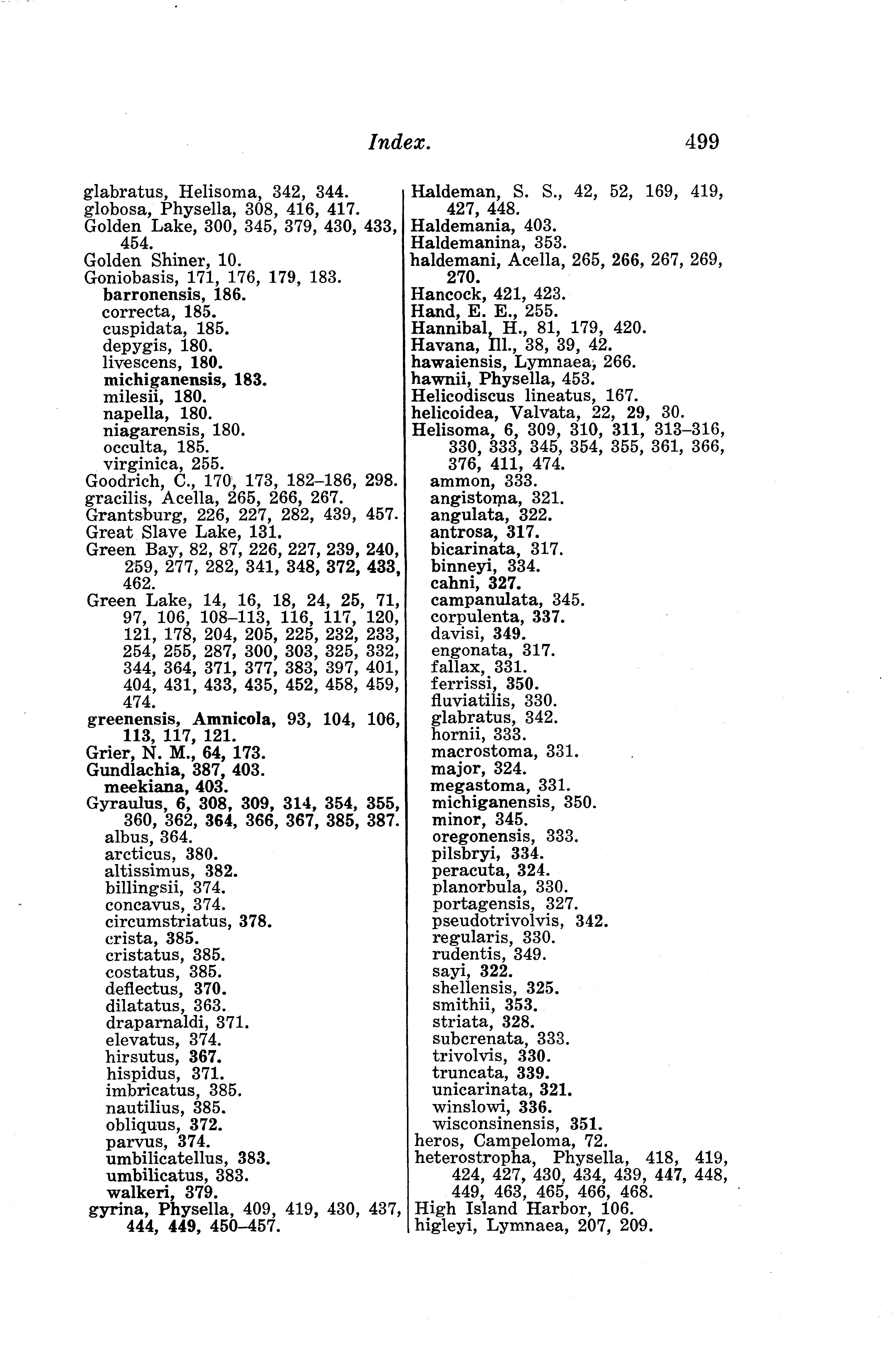 Index. 499

glabratus, Helisoma, 342, 344.
globosa, Physella, 308, 416, 417.
Golden Lake, 300, 345, 379, 430, 433, 454.
Golden Shiner, 10.
Goniobasis, 171, 176, 179, 183.
barronensis, 186.
correcta, 185.
cuspidata, 185.
depygis, 180.
livescens, 180.
michiganensis, 183.
milesii, 180.
napella, 180.
niagarensis, 180.
occulta, 185.
virginica, 255.
Goodrich, C., 170, 173, 182–186, 298.
gracilis, Acella, 265, 266, 267.
Grantsburg, 226, 227, 282, 439, 457.
Great Slave Lake, 131.
Green Bay, 82, 87, 226, 227, 239, 240, 259, 277, 282, 341, 348, 372, 433, 462.
Green Lake, 14, 16, 18, 24, 25, 71, 97, 106, 108–113, 116, 117, 120, 121, 178, 204, 205, 225, 232, 233, 254, 255, 287, 300, 303, 325, 332, 344, 364, 371, 377, 383, 397, 401, 404, 431, 433, 435, 452, 458, 459, 474.
greenensis, Amnicola, 93, 104, 106, 113, 117, 121.
Grier, N. M., 64, 173.
Gundlachia, 387, 403.
meekiana, 403.
Gyraulus, 6, 308, 309, 314, 354, 355, 360, 362, 364, 366, 367, 385, 387.
albus, 364.
arcticus, 380.
altissimus, 382.
billingsii, 374.
concavus, 374.
circumstriatus, 378.
crista, 385.
cristatus, 385.
costatus, 385.
deflectus, 370.
dilatatus, 363.
draparnaldi, 371.
elevatus, 374.
hirsutus, 367.
hispidus, 371.
imbricatus, 385.
nautilius, 385.
obliquus, 372.
parvus, 374.
umbilicatellus, 383.
umbilicatus, 383.
walkeri, 379.
gyrina, Physella, 409, 419, 430, 437, 444, 449, 450–457.

Haldeman, S. S., 42, 52, 169, 419, 427, 448.
Haldemania, 403.
Haldemanina, 353.
haldemani, Acella, 265, 266, 267, 269, 270.
Hancock, 421, 423.
Hand, E. E., 255.
Hannibal, H., 81, 179, 420.
Havana, Ill., 38, 39, 42.
hawaiensis, Lymnaea, 266.
hawnii, Physella, 453.
Helicodiscus lineatus, 167.
helicoidea, Valvata, 22, 29, 30.
Helisoma, 6, 309, 310, 311, 313–316, 330, 333, 345, 354, 355, 361, 366, 376, 411, 474.
ammon, 333.
angistoma, 321.
angulata, 322.
antrosa, 317.
bicarinata, 317.
binneyi, 334.
cahni, 327.
campanulata, 345.
corpulenta, 337.
davisi, 349.
engonata, 317.
fallax, 331.
ferrissi, 350.
fluviatilis, 330.
glabratus, 342.
hornii, 333.
macrostoma, 331.
major, 324.
megastoma, 331.
michiganensis, 350.
minor, 345.
oregonensis, 333.
pilsbryi, 334.
peracuta, 324.
planorbula, 330.
portagensis, 327.
pseudotrivolvis, 342.
regularis, 330.
rudentis, 349.
sayi, 322.
shellensis, 325.
smithii, 353.
striata, 328.
subcrenata, 333.
trivolvis, 330.
truncata, 339.
unicarinata, 321.
winslowi, 336.
wisconsinensis, 351.
heros, Campeloma, 72.
heterostropha, Physella, 418, 419, 424, 427, 430, 434, 439, 447, 448, 449, 463, 465, 466, 468.
High Island Harbor, 106.
higleyi, Lymnaea, 207, 209.